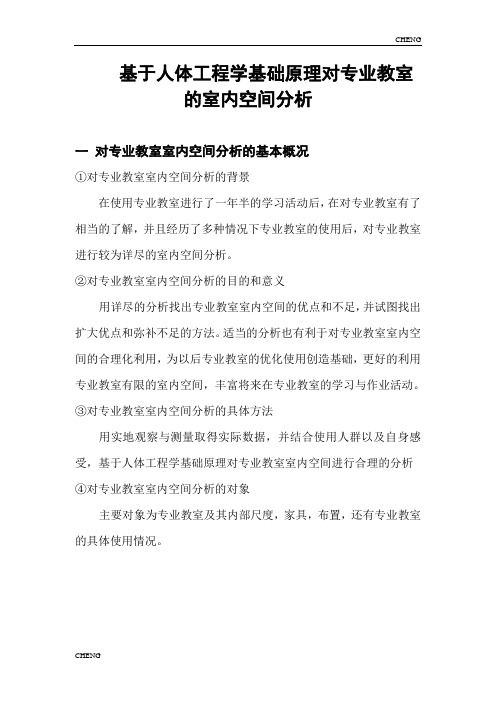 CHENG

基于人体工程学基础原理对专业教室的室内空间分析

一 对专业教室室内空间分析的基本概况

①对专业教室室内空间分析的背景

在使用专业教室进行了一年半的学习活动后，在对专业教室有了相当的了解，并且经历了多种情况下专业教室的使用后，对专业教室进行较为详尽的室内空间分析。

②对专业教室室内空间分析的目的和意义

用详尽的分析找出专业教室室内空间的优点和不足，并试图找出扩大优点和弥补不足的方法。适当的分析也有利于对专业教室室内空间的合理化利用，为以后专业教室的优化使用创造基础，更好的利用专业教室有限的室内空间，丰富将来在专业教室的学习与作业活动。

③对专业教室室内空间分析的具体方法

用实地观察与测量取得实际数据，并结合使用人群以及自身感受，基于人体工程学基础原理对专业教室室内空间进行合理的分析

④对专业教室室内空间分析的对象

主要对象为专业教室及其内部尺度，家具，布置，还有专业教室的具体使用情况。

CHENG